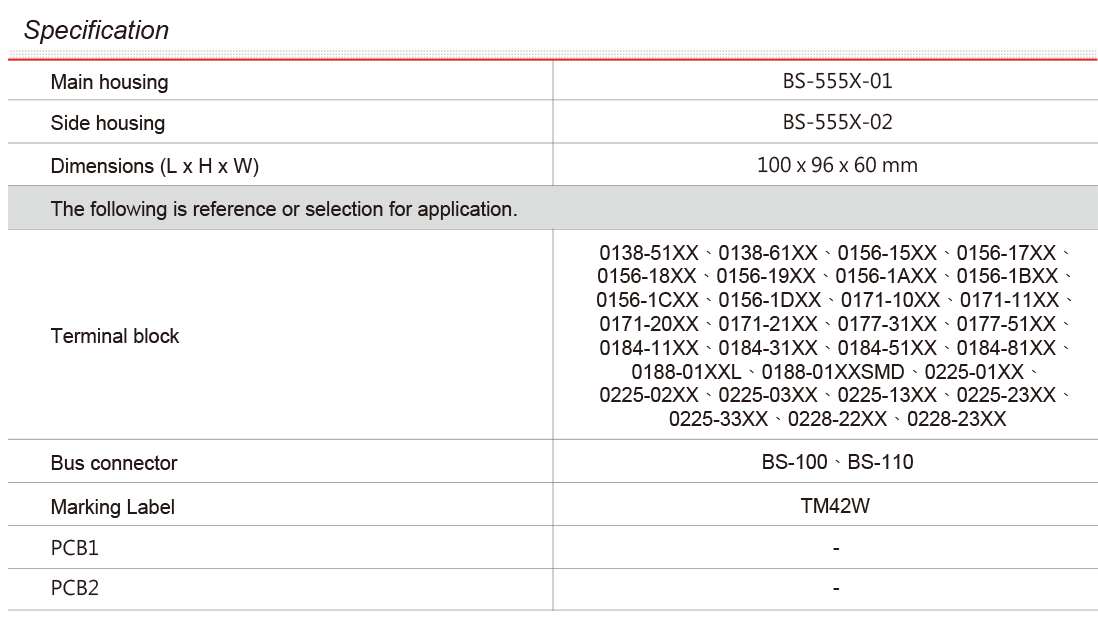 Specification

| | |
|---|---|
| Main housing | BS-555X-01 |
| Side housing | BS-555X-02 |
| Dimensions (L x H x W) | 100 x 96 x 60 mm |
| The following is reference or selection for application. | |
| Terminal block | 0138-51XX、0138-61XX、0156-15XX、0156-17XX、0156-18XX、0156-19XX、0156-1AXX、0156-1BXX、0156-1CXX、0156-1DXX、0171-10XX、0171-11XX、0171-20XX、0171-21XX、0177-31XX、0177-51XX、0184-11XX、0184-31XX、0184-51XX、0184-81XX、0188-01XXL、0188-01XXSMD、0225-01XX、0225-02XX、0225-03XX、0225-13XX、0225-23XX、0225-33XX、0228-22XX、0228-23XX |
| Bus connector | BS-100、BS-110 |
| Marking Label | TM42W |
| PCB1 | - |
| PCB2 | - |